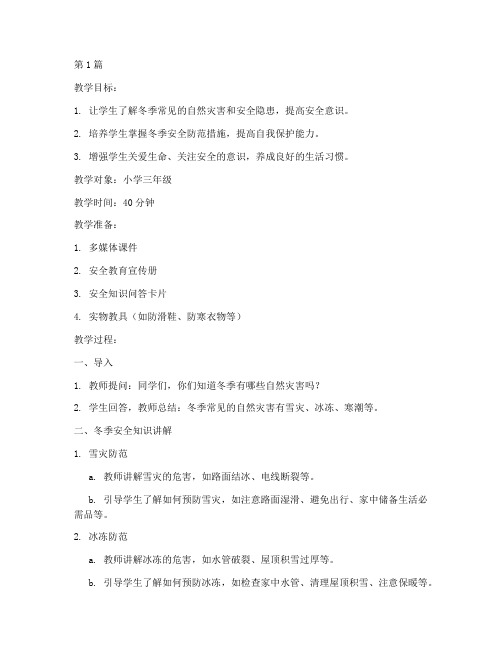 第 1 篇

教学目标：

1. 让学生了解冬季常见的自然灾害和安全隐患，提高安全意识。

2. 培养学生掌握冬季安全防范措施，提高自我保护能力。

3. 增强学生关爱生命、关注安全的意识，养成良好的生活习惯。

教学对象：小学三年级

教学时间：40 分钟

教学准备：

1. 多媒体课件

2. 安全教育宣传册

3. 安全知识问答卡片

4. 实物教具（如防滑鞋、防寒衣物等）

教学过程：

一、导入

1. 教师提问：同学们，你们知道冬季有哪些自然灾害吗？

2. 学生回答，教师总结：冬季常见的自然灾害有雪灾、冰冻、寒潮等。

二、冬季安全知识讲解

1. 雪灾防范

a. 教师讲解雪灾的危害，如路面结冰、电线断裂等。

b. 引导学生了解如何预防雪灾，如注意路面湿滑、避免出行、家中储备生活必需品等。

2. 冰冻防范

a. 教师讲解冰冻的危害，如水管破裂、屋顶积雪过厚等。

b. 引导学生了解如何预防冰冻，如检查家中水管、清理屋顶积雪、注意保暖等。